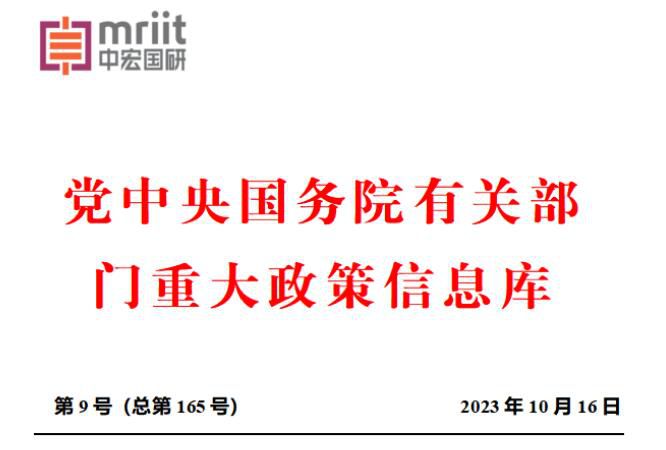 mriit
中宏国研

党中央国务院有关部门重大政策信息库

第 9 号（总第 165 号）

2023 年 10 月 16 日